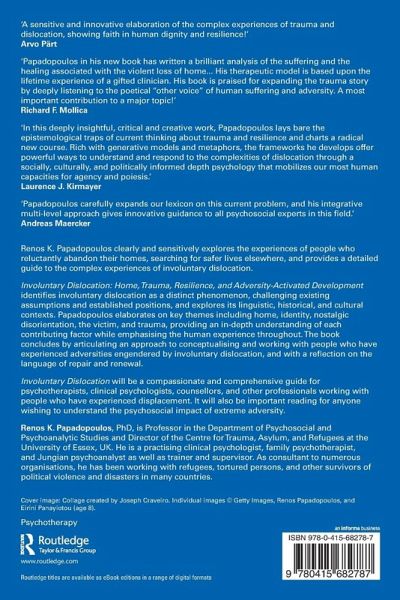 'A sensitive and innovative elaboration of the complex experiences of trauma and dislocation, showing faith in human dignity and resilience!'
Arvo Pärt

'Papadopoulos in his new book has written a brilliant analysis of the suffering and the healing associated with the violent loss of home... His therapeutic model is based upon the lifetime experience of a gifted clinician. His book is praised for expanding the trauma story by deeply listening to the poetical "other voice" of human suffering and adversity. A most important contribution to a major topic!'
Richard F. Mollica

'In this deeply insightful, critical and creative work, Papadopoulos lays bare the epistemological traps of current thinking about trauma and resilience and charts a radical new course. Rich with generative models and metaphors, the frameworks he develops offer powerful ways to understand and respond to the complexities of dislocation through a socially, culturally, and politically informed depth psychology that mobilizes our most human capacities for agency and poiesis.'
Laurence J. Kirmayer

'Papadopoulos carefully expands our lexicon on this current problem, and his integrative multi-level approach gives innovative guidance to all psychosocial experts in this field.'
Andreas Maercker

Renos K. Papadopoulos clearly and sensitively explores the experiences of people who reluctantly abandon their homes, searching for safer lives elsewhere, and provides a detailed guide to the complex experiences of involuntary dislocation.

Involuntary Dislocation: Home, Trauma, Resilience, and Adversity-Activated Development identifies involuntary dislocation as a distinct phenomenon, challenging existing assumptions and established positions, and explores its linguistic, historical, and cultural contexts. Papadopoulos elaborates on key themes including home, identity, nostalgic disorientation, the victim, and trauma, providing an in-depth understanding of each contributing factor while emphasising the human experience throughout. The book concludes by articulating an approach to conceptualising and working with people who have experienced adversities engendered by involuntary dislocation, and with a reflection on the language of repair and renewal.

Involuntary Dislocation will be a compassionate and comprehensive guide for psychotherapists, clinical psychologists, counsellors, and other professionals working with people who have experienced displacement. It will also be important reading for anyone wishing to understand the psychosocial impact of extreme adversity.

Renos K. Papadopoulos, PhD, is Professor in the Department of Psychosocial and Psychoanalytic Studies and Director of the Centre for Trauma, Asylum, and Refugees at the University of Essex, UK. He is a practising clinical psychologist, family psychotherapist, and Jungian psychoanalyst as well as trainer and supervisor. As consultant to numerous organisations, he has been working with refugees, tortured persons, and other survivors of political violence and disasters in many countries.

Cover image: Collage created by Joseph Craveiro. Individual images © Getty Images, Renos Papadopoulos, and Eirini Panayiotou (age 8).

Psychotherapy

Routledge
Taylor & Francis Group

www.routledge.com

Routledge titles are available as eBook editions in a range of digital formats

an informa business

ISBN 978-0-415-68278-7

9 780415 682787